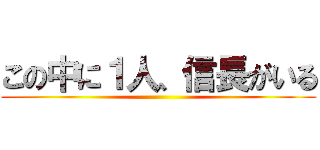 この中に１人、信長がいる